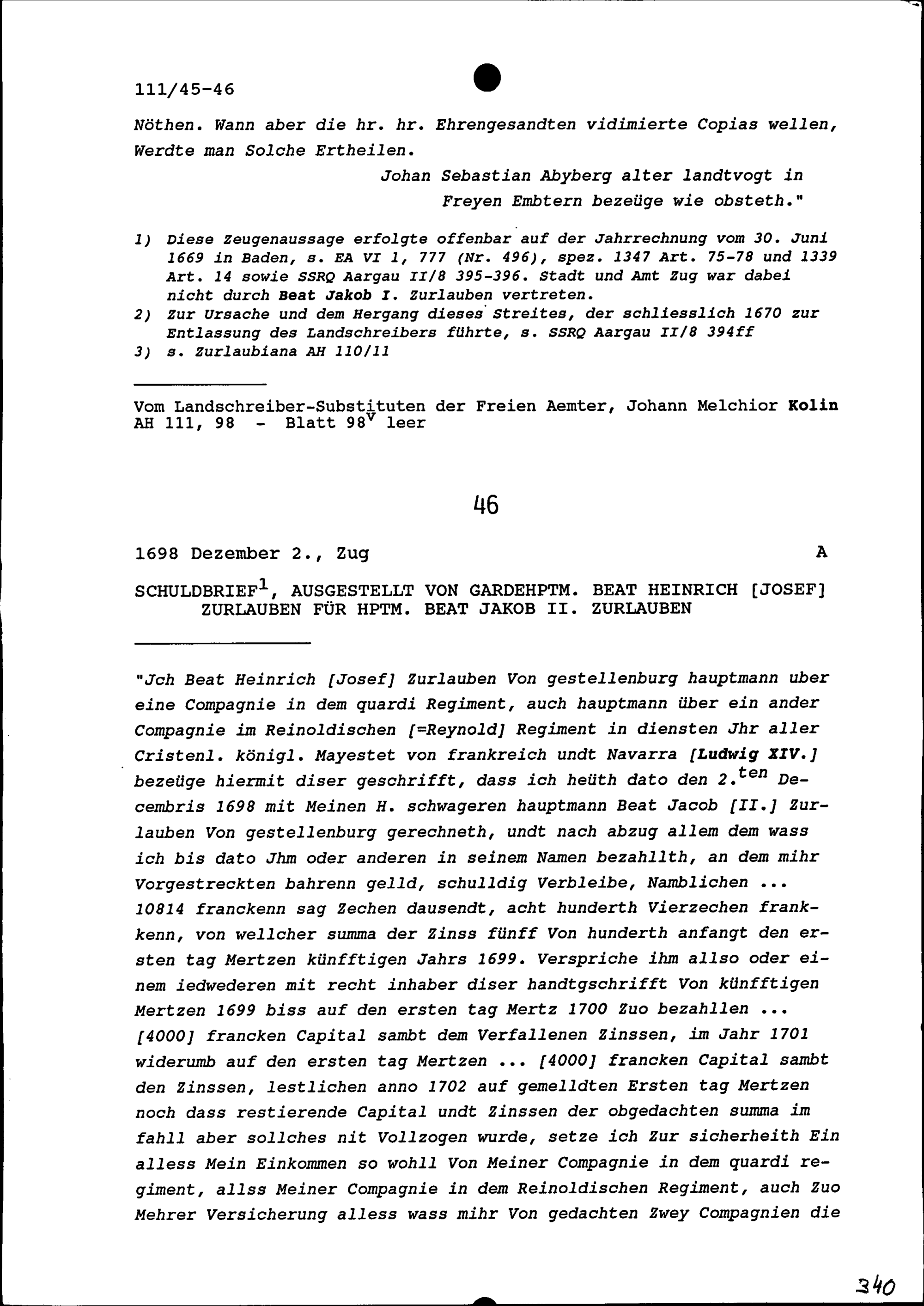 111/45-46

Nöthen. Wann aber die hr. hr. Ehrengesandten vidimierte Copias wellen, Werdte man Solche Ertheilen.

Johan Sebastian Abyberg alter landtvogt in Freyen Embtern bezeüge wie obsteth."

1) Diese Zeugenaussage erfolgte offenbar auf der Jahrrechnung vom 30. Juni 1669 in Baden, s. EA VI 1, 777 (Nr. 496), spez. 1347 Art. 75-78 und 1339 Art. 14 sowie SSRQ Aargau II/8 395-396. Stadt und Amt Zug war dabei nicht durch Beat Jakob I. Zurlauben vertreten.
2) Zur Ursache und dem Hergang dieses Streites, der schliesslich 1670 zur Entlassung des Landschreibers führte, s. SSRQ Aargau II/8 394ff
3) s. Zurlaubiana AH 110/11

Vom Landschreiber-Substituten der Freien Aemter, Johann Melchior Kolin
AH 111, 98 - Blatt $98^v$ leer

46

1698 Dezember 2., Zug A

SCHULDBRIEF$^1$, AUSGESTELLT VON GARDEHPTM. BEAT HEINRICH [JOSEF] ZURLAUBEN FÜR HPTM. BEAT JAKOB II. ZURLAUBEN

"Jch Beat Heinrich [Josef] Zurlauben Von gestellenburg hauptmann uber eine Compagnie in dem quardi Regiment, auch hauptmann über ein ander Compagnie im Reinoldischen [=Reynold] Regiment in diensten Jhr aller Cristenl. königl. Mayestet von frankreich undt Navarra [Ludwig XIV.] bezeüge hiermit diser geschrifft, dass ich heüth dato den 2.$^{ten}$ Decembris 1698 mit Meinen H. schwageren hauptmann Beat Jacob [II.] Zurlauben Von gestellenburg gerechneth, undt nach abzug allem dem wass ich bis dato Jhm oder anderen in seinem Namen bezahllth, an dem mihr Vorgestreckten bahrenn gelld, schulldig Verbleibe, Namblichen ... 10814 franckenn sag Zechen dausendt, acht hunderth Vierzechen frankkenn, von wellcher summa der Zinss fünff Von hunderth anfangt den ersten tag Mertzen künfftigen Jahrs 1699. Verspriche ihm allso oder einem iedwederen mit recht inhaber diser handtgschrifft Von künfftigen Mertzen 1699 biss auf den ersten tag Mertz 1700 Zuo bezahllen ... [4000] francken Capital sambt dem Verfallenen Zinssen, im Jahr 1701 widerumb auf den ersten tag Mertzen ... [4000] francken Capital sambt den Zinssen, lestlichen anno 1702 auf gemelldten Ersten tag Mertzen noch dass restierende Capital undt Zinssen der obgedachten summa im fahll aber sollches nit Vollzogen wurde, setze ich Zur sicherheith Ein alless Mein Einkommen so wohll Von Meiner Compagnie in dem quardi regiment, allss Meiner Compagnie in dem Reinoldischen Regiment, auch Zuo Mehrer Versicherung alless wass mihr Von gedachten Zwey Compagnien die

340